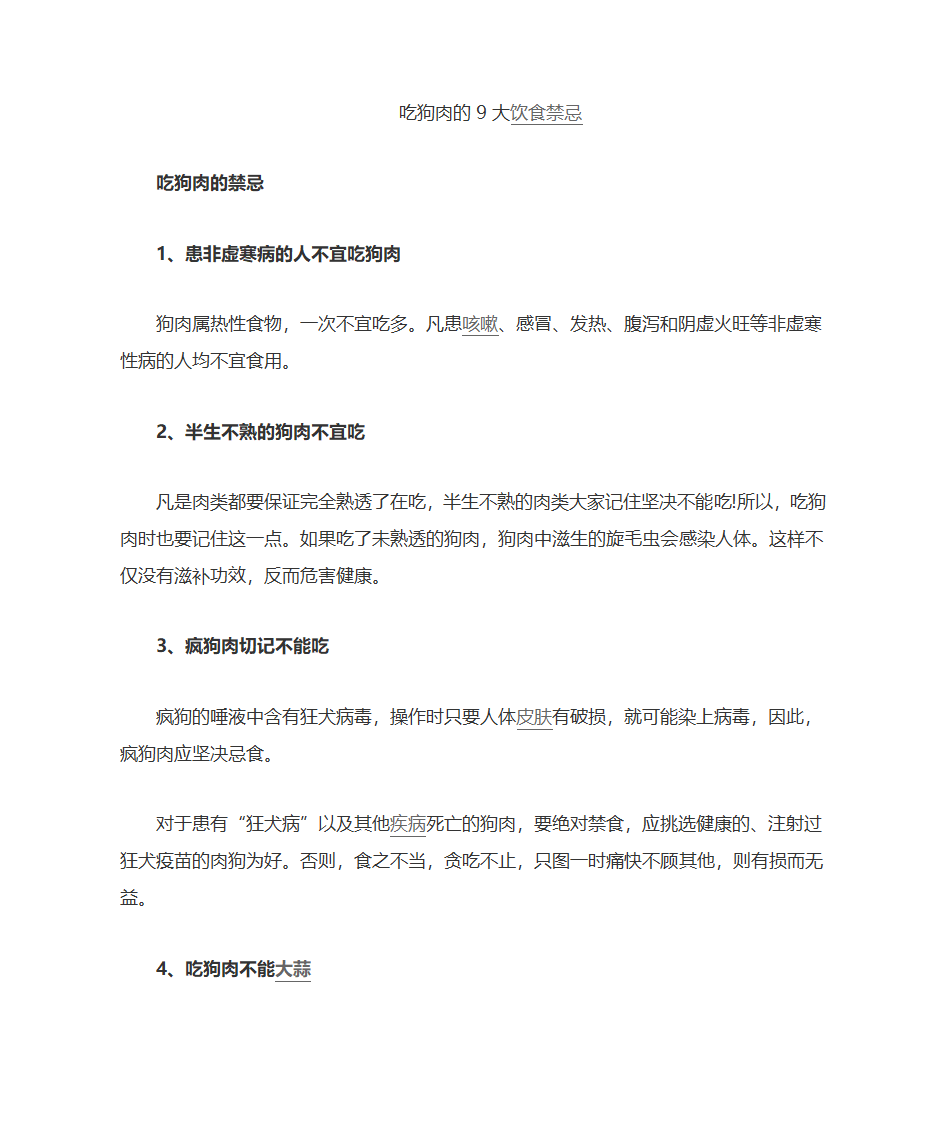 吃狗肉的 9 大饮食禁忌

吃狗肉的禁忌

1、患非虚寒病的人不宜吃狗肉

狗肉属热性食物，一次不宜吃多。凡患咳嗽、感冒、发热、腹泻和阴虚火旺等非虚寒性病的人均不宜食用。

2、半生不熟的狗肉不宜吃

凡是肉类都要保证完全熟透了在吃，半生不熟的肉类大家记住坚决不能吃!所以，吃狗肉时也要记住这一点。如果吃了未熟透的狗肉，狗肉中滋生的旋毛虫会感染人体。这样不仅没有滋补功效，反而危害健康。

3、疯狗肉切记不能吃

疯狗的唾液中含有狂犬病毒，操作时只要人体皮肤有破损，就可能染上病毒，因此，疯狗肉应坚决忌食。

对于患有“狂犬病”以及其他疾病死亡的狗肉，要绝对禁食，应挑选健康的、注射过狂犬疫苗的肉狗为好。否则，食之不当，贪吃不止，只图一时痛快不顾其他，则有损而无益。

4、吃狗肉不能大蒜